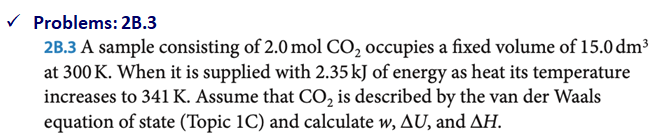 ✓ Problems: 2B.3

2B.3 A sample consisting of 2.0 mol $CO_2$ occupies a fixed volume of 15.0 $dm^3$ at 300 K. When it is supplied with 2.35 kJ of energy as heat its temperature increases to 341 K. Assume that $CO_2$ is described by the van der Waals equation of state (Topic 1C) and calculate $w$, $\Delta U$, and $\Delta H$.